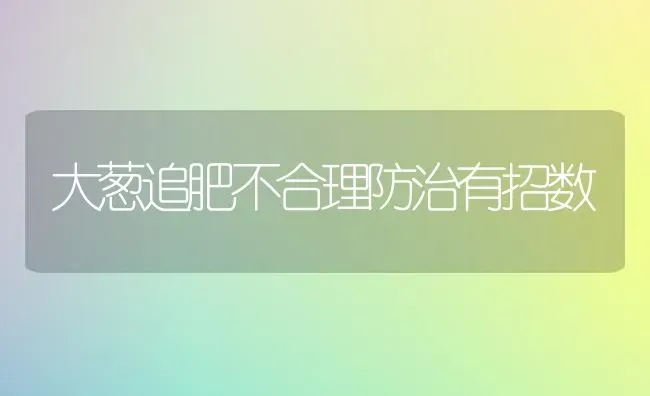 大葱追肥不合理防治有招数